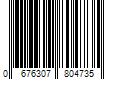 0 676307 804735